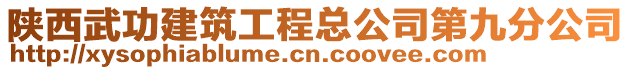 陕西武功建筑工程总公司第九分公司
http://xysophiablume.cn.coovee.com